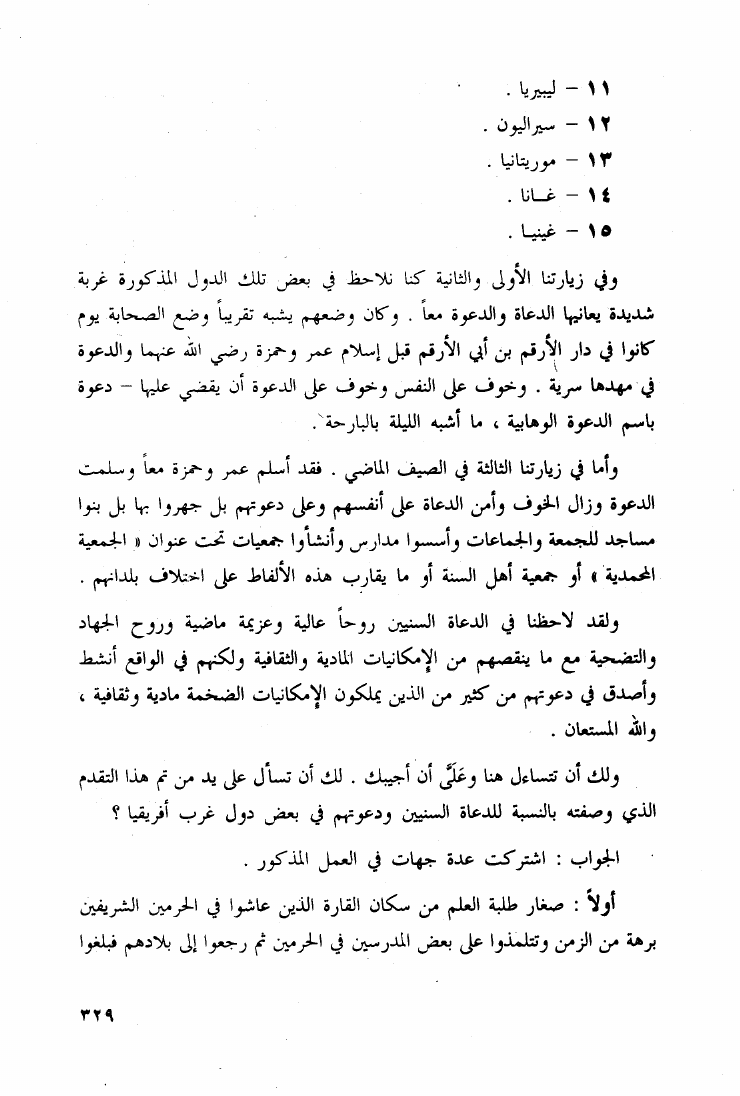 ١١ – ليبيريا .
١٢ – سيراليون .
١٣ – موريتانيا .
١٤ – غـانا .
١٥ – غينيـا .

وفي زيارتنا الأولى والثانية كنا نلاحظ في بعض تلك الدول المذكورة غربة شديدة يعانيها الدعاة والدعوة معاً . وكان وضعهم يشبه تقريباً وضع الصحابة يوم كانوا في دار الأرقم بن أبي الأرقم قبل إسلام عمر وحمزة رضي الله عنهما والدعوة في مهدها سرية . وخوف على النفس وخوف على الدعوة أن يقضي عليها – دعوة باسم الدعوة الوهابية ، ما أشبه الليلة بالبارحة .

وأما في زيارتنا الثالثة في الصيف الماضي . فقد أسلم عمر وحمزة معاً وسلمت الدعوة وزال الخوف وأمن الدعاة على أنفسهم وعلى دعوتهم بل جهروا بها بل بنوا مساجد للجمعة والجماعات وأسسوا مدارس وأنشأوا جمعيات تحت عنوان « الجمعية المحمدية » أو جمعية أهل السنة أو ما يقارب هذه الألفاظ على اختلاف بلدانهم .

ولقد لاحظنا في الدعاة السنيين روحاً عالية وعزيمة ماضية وروح الجهاد والتضحية مع ما ينقصهم من الإمكانيات المادية والثقافية ولكنهم في الواقع أنشط وأصدق في دعوتهم من كثير من الذين يملكون الإمكانيات الضخمة مادية وثقافية ، والله المستعان .

ولك أن تتساءل هنا وعَلَيَّ أن أجيبك . لك أن تسأل على يد من تم هذا التقدم الذي وصفته بالنسبة للدعاة السنيين ودعوتهم في بعض دول غرب أفريقيا ؟

الجواب : اشتركت عدة جهات في العمل المذكور .

أولاً : صغار طلبة العلم من سكان القارة الذين عاشوا في الحرمين الشريفين برهة من الزمن وتتلمذوا على بعض المدرسين في الحرمين ثم رجعوا إلى بلادهم فبلغوا

٣٢٩